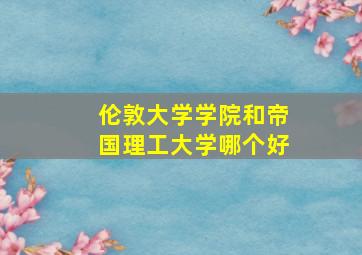 伦敦大学学院和帝国理工大学哪个好